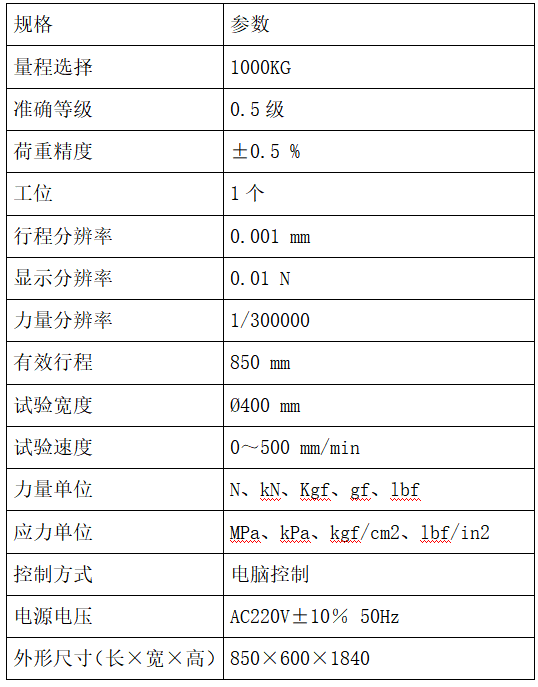 | 规格 | 参数 |
|---|---|
| 量程选择 | 1000KG |
| 准确等级 | 0.5 级 |
| 荷重精度 | ±0.5 % |
| 工位 | 1 个 |
| 行程分辨率 | 0.001 mm |
| 显示分辨率 | 0.01 N |
| 力量分辨率 | 1/300000 |
| 有效行程 | 850 mm |
| 试验宽度 | Ø400 mm |
| 试验速度 | 0～500 mm/min |
| 力量单位 | N、kN、Kgf、gf、lbf |
| 应力单位 | MPa、kPa、kgf/cm2、lbf/in2 |
| 控制方式 | 电脑控制 |
| 电源电压 | AC220V±10% 50Hz |
| 外形尺寸(长×宽×高) | 850×600×1840 |